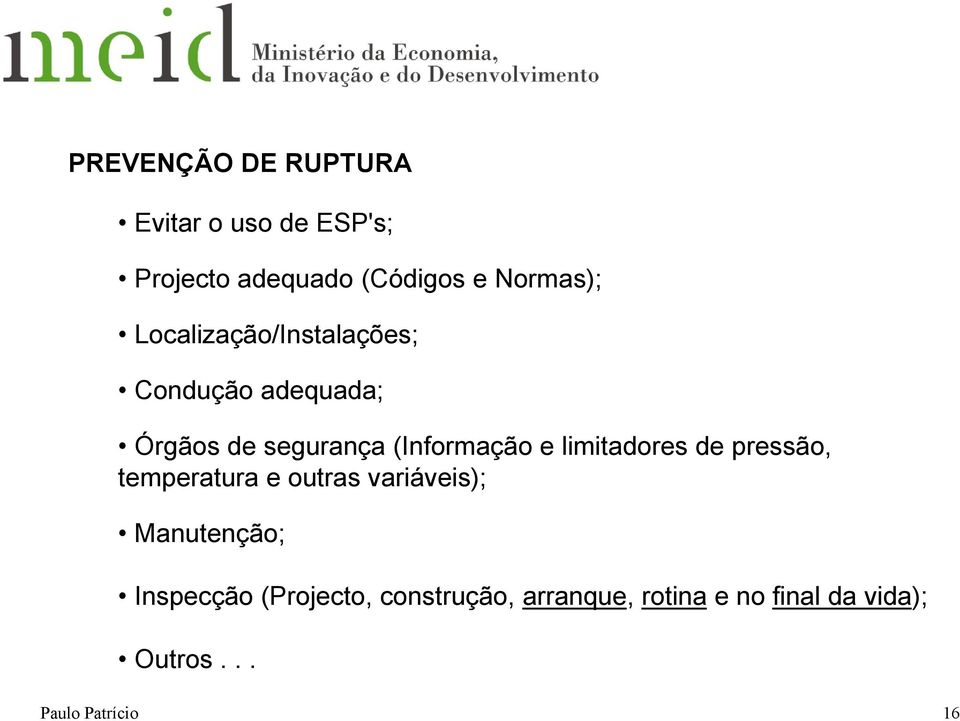 meid Ministério da Economia, da Inovação e do Desenvolvimento

PREVENÇÃO DE RUPTURA

• Evitar o uso de ESP's;

• Projecto adequado (Códigos e Normas);

• Localização/Instalações;

• Condução adequada;

• Órgãos de segurança (Informação e limitadores de pressão, temperatura e outras variáveis);

• Manutenção;

• Inspecção (Projecto, construção, arranque, rotina e no final da vida);

• Outros . . .

Paulo Patrício

16